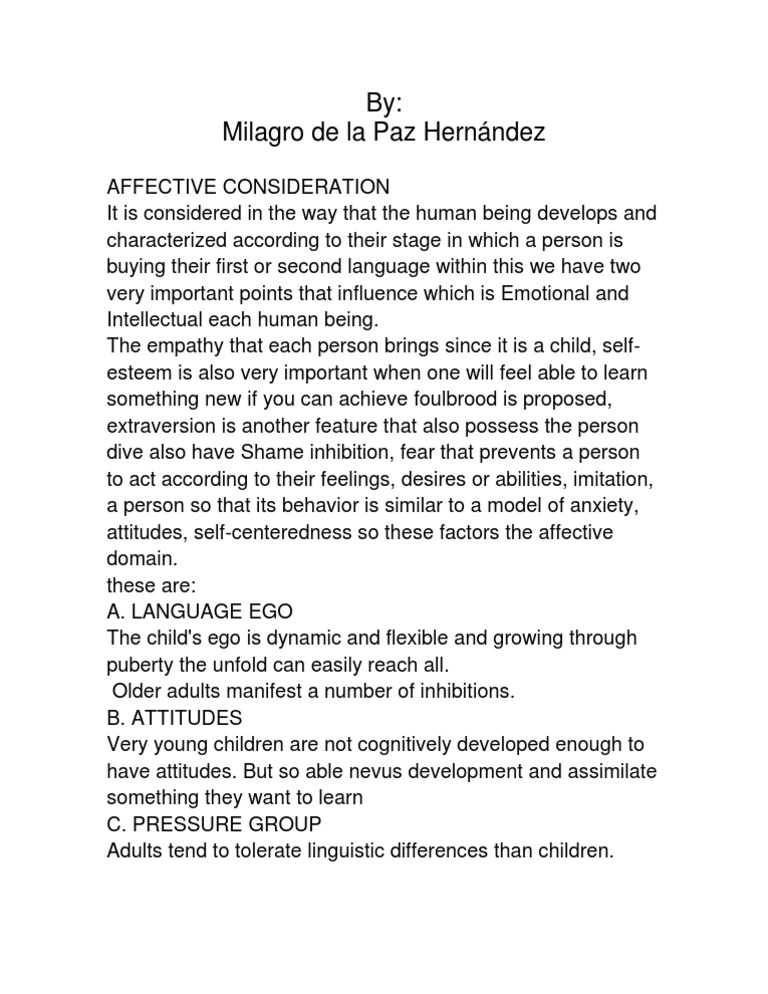 By:
Milagro de la Paz Hernández

AFFECTIVE CONSIDERATION
It is considered in the way that the human being develops and characterized according to their stage in which a person is buying their first or second language within this we have two very important points that influence which is Emotional and Intellectual each human being.
The empathy that each person brings since it is a child, self-esteem is also very important when one will feel able to learn something new if you can achieve foulbrood is proposed, extraversion is another feature that also possess the person dive also have Shame inhibition, fear that prevents a person to act according to their feelings, desires or abilities, imitation, a person so that its behavior is similar to a model of anxiety, attitudes, self-centeredness so these factors the affective domain.
these are:
A. LANGUAGE EGO
The child's ego is dynamic and flexible and growing through puberty the unfold can easily reach all.
Older adults manifest a number of inhibitions.
B. ATTITUDES
Very young children are not cognitively developed enough to have attitudes. But so able nevus development and assimilate something they want to learn
C. PRESSURE GROUP
Adults tend to tolerate linguistic differences than children.